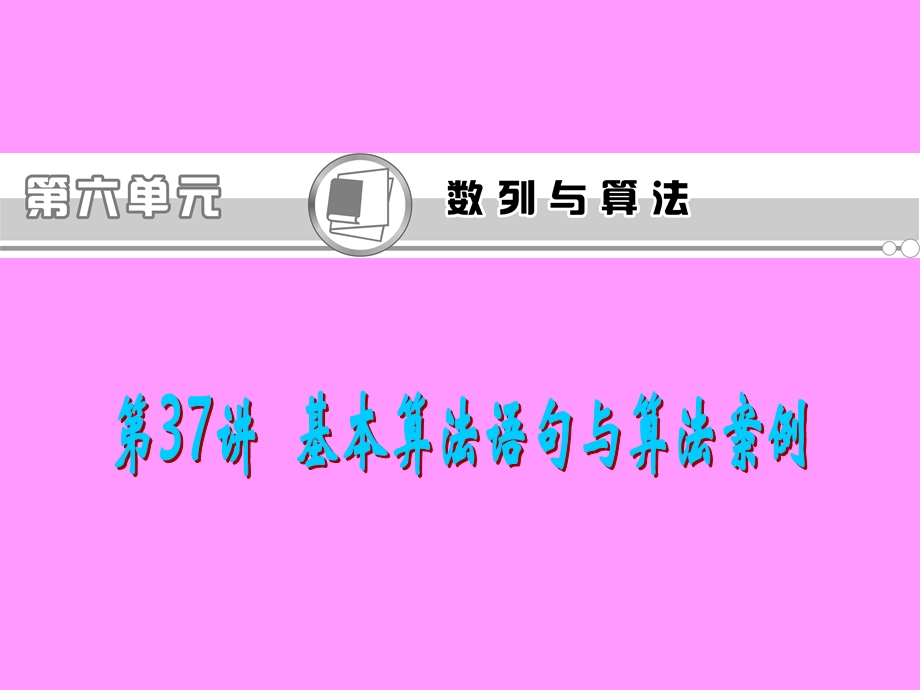 第六单元

数列与算法

第37讲　基本算法语句与算法案例